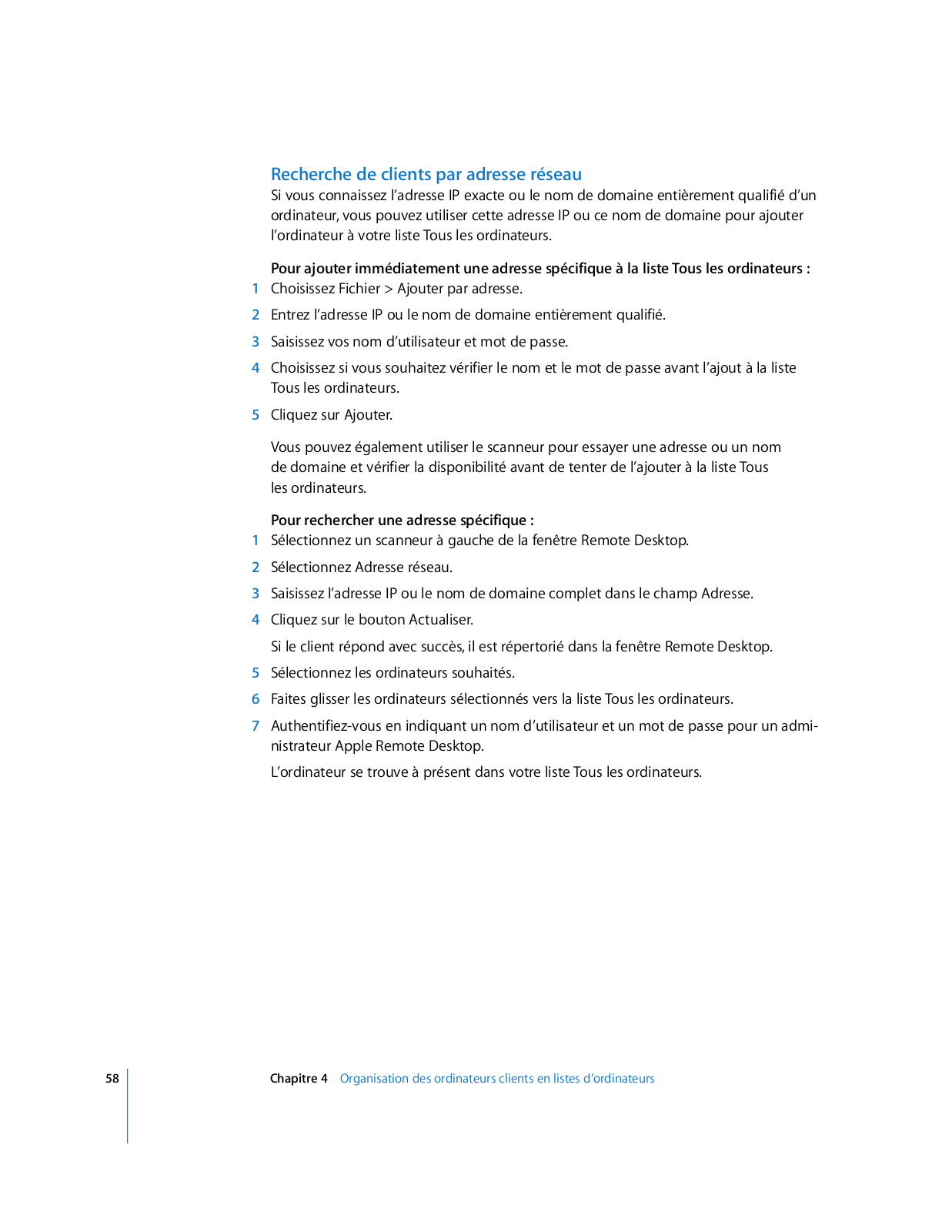 Recherche de clients par adresse réseau

Si vous connaissez l'adresse IP exacte ou le nom de domaine entièrement qualifié d'un ordinateur, vous pouvez utiliser cette adresse IP ou ce nom de domaine pour ajouter l'ordinateur à votre liste Tous les ordinateurs.

Pour ajouter immédiatement une adresse spécifique à la liste Tous les ordinateurs :

1 Choisissez Fichier > Ajouter par adresse.

2 Entrez l'adresse IP ou le nom de domaine entièrement qualifié.

3 Saisissez vos nom d'utilisateur et mot de passe.

4 Choisissez si vous souhaitez vérifier le nom et le mot de passe avant l'ajout à la liste Tous les ordinateurs.

5 Cliquez sur Ajouter.

Vous pouvez également utiliser le scanneur pour essayer une adresse ou un nom de domaine et vérifier la disponibilité avant de tenter de l'ajouter à la liste Tous les ordinateurs.

Pour rechercher une adresse spécifique :

1 Sélectionnez un scanneur à gauche de la fenêtre Remote Desktop.

2 Sélectionnez Adresse réseau.

3 Saisissez l'adresse IP ou le nom de domaine complet dans le champ Adresse.

4 Cliquez sur le bouton Actualiser.

Si le client répond avec succès, il est répertorié dans la fenêtre Remote Desktop.

5 Sélectionnez les ordinateurs souhaités.

6 Faites glisser les ordinateurs sélectionnés vers la liste Tous les ordinateurs.

7 Authentifiez-vous en indiquant un nom d'utilisateur et un mot de passe pour un administrateur Apple Remote Desktop.

L'ordinateur se trouve à présent dans votre liste Tous les ordinateurs.

58 Chapitre 4 Organisation des ordinateurs clients en listes d'ordinateurs